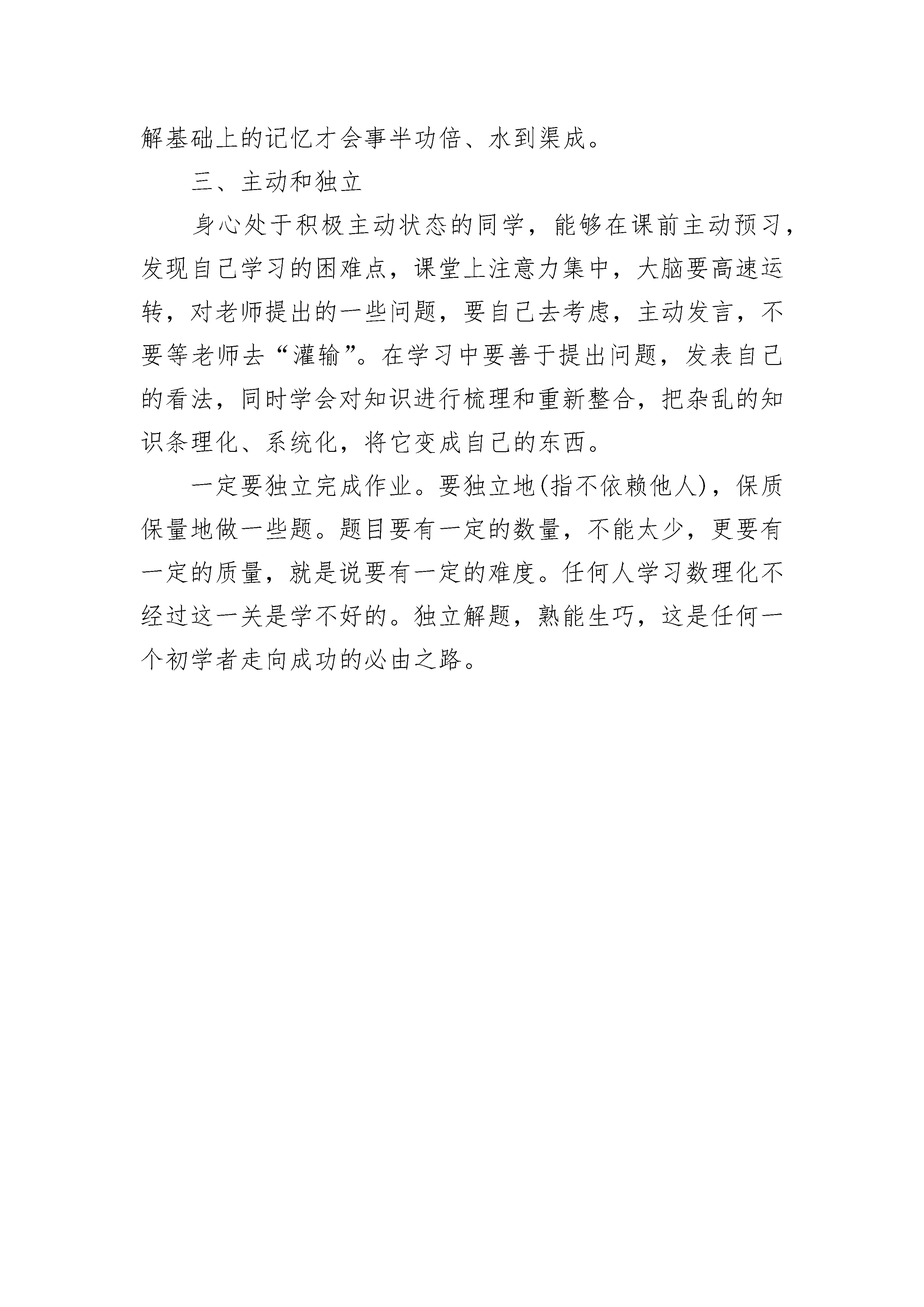 解基础上的记忆才会事半功倍、水到渠成。

三、主动和独立

身心处于积极主动状态的同学，能够在课前主动预习，发现自己学习的困难点，课堂上注意力集中，大脑要高速运转，对老师提出的一些问题，要自己去考虑，主动发言，不要等老师去“灌输”。在学习中要善于提出问题，发表自己的看法，同时学会对知识进行梳理和重新整合，把杂乱的知识条理化、系统化，将它变成自己的东西。

一定要独立完成作业。要独立地(指不依赖他人)，保质保量地做一些题。题目要有一定的数量，不能太少，更要有一定的质量，就是说要有一定的难度。任何人学习数理化不经过这一关是学不好的。独立解题，熟能生巧，这是任何一个初学者走向成功的必由之路。